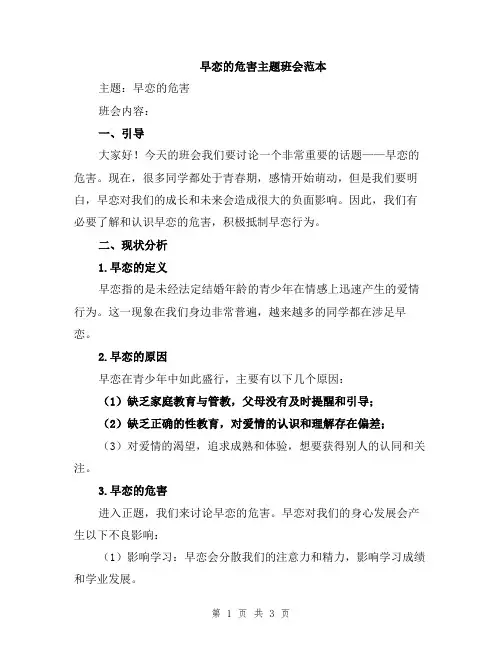 早恋的危害主题班会范本

主题：早恋的危害

班会内容：

一、引导

大家好！今天的班会我们要讨论一个非常重要的话题——早恋的危害。现在，很多同学都处于青春期，感情开始萌动，但是我们要明白，早恋对我们的成长和未来会造成很大的负面影响。因此，我们有必要了解和认识早恋的危害，积极抵制早恋行为。

二、现状分析

1.早恋的定义

早恋指的是未经法定结婚年龄的青少年在情感上迅速产生的爱情行为。这一现象在我们身边非常普遍，越来越多的同学都在涉足早恋。

2.早恋的原因

早恋在青少年中如此盛行，主要有以下几个原因：

（1）缺乏家庭教育与管教，父母没有及时提醒和引导；

（2）缺乏正确的性教育，对爱情的认识和理解存在偏差；

（3）对爱情的渴望，追求成熟和体验，想要获得别人的认同和关注。

3.早恋的危害

进入正题，我们来讨论早恋的危害。早恋对我们的身心发展会产生以下不良影响：

（1）影响学习：早恋会分散我们的注意力和精力，影响学习成绩和学业发展。

第 1 页 共 3 页